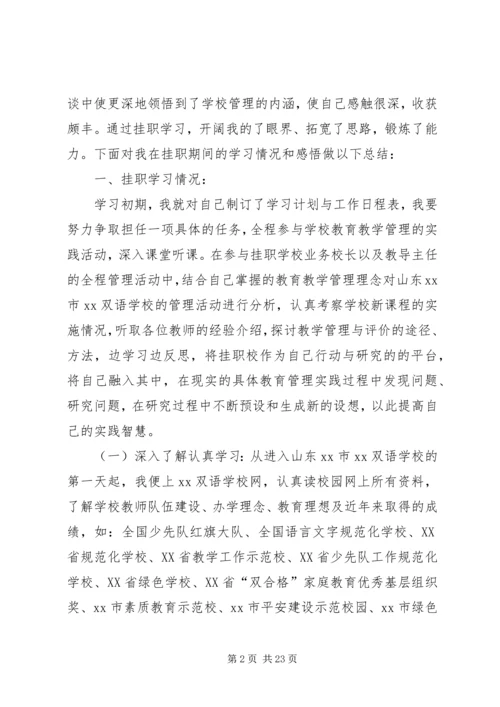 谈中使更深地领悟到了学校管理的内涵，使自己感触很深，收获颇丰。通过挂职学习，开阔我的了眼界、拓宽了思路，锻炼了能力。下面对我在挂职期间的学习情况和感悟做以下总结：

一、挂职学习情况：

学习初期，我就对自己制订了学习计划与工作日程表，我要努力争取担任一项具体的任务，全程参与学校教育教学管理的实践活动，深入课堂听课。在参与挂职学校业务校长以及教导主任的全程管理活动中，结合自己掌握的教育教学管理理念对山东xx市xx双语学校的管理活动进行分析，认真考察学校新课程的实施情况，听取各位教师的经验介绍，探讨教学管理与评价的途径、方法，边学习边反思，将挂职校作为自己行动与研究的的平台，将自己融入其中，在现实的具体教育管理实践过程中发现问题、研究问题，在研究过程中不断预设和生成新的设想，以此提高自己的实践智慧。

（一）深入了解认真学习：从进入山东xx市xx双语学校的第一天起，我便上xx双语学校网，认真读校园网上所有资料，了解学校教师队伍建设、办学理念、教育理想及近年来取得的成绩，如：全国少先队红旗大队、全国语言文字规范化学校、XX省规范化学校、XX省教学工作示范校、XX省少先队工作规范化学校、XX省绿色学校、XX省“双合格”家庭教育优秀基层组织奖、xx市素质教育示范校、xx市平安建设示范校园、xx市绿色

第2页 共23页